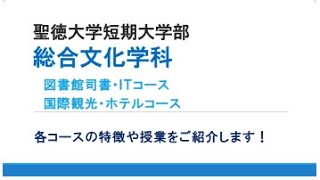 聖徳大学短期大学部
総合文化学科
図書館司書・ITコース
国際観光・ホテルコース

各コースの特徴や授業をご紹介します！